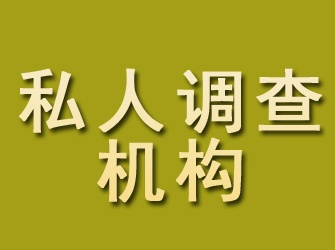 私人调查
机构